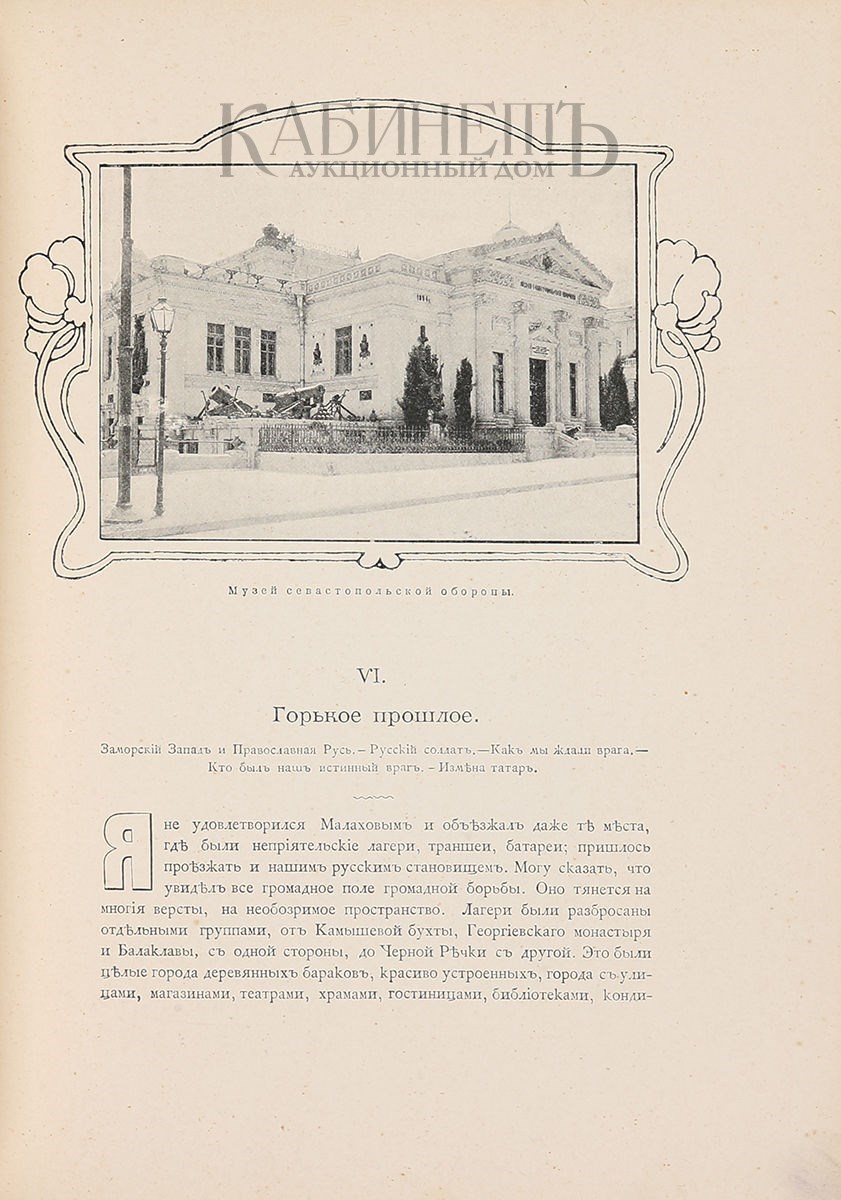 КАБИНЕТЪ
АУКЦИОННЫЙ ДОМ

Музей севастопольской обороны.

VI.

Горькое прошлое.

Заморскій Западъ и Православная Русь. – Русскій солдатъ. — Какъ мы ждали врага. — Кто былъ нашъ истинный врагъ. – Измѣна татаръ.

Я не удовлетворился Малаховымъ и объѣзжалъ даже тѣ мѣста, гдѣ были непріятельскіе лагери, траншеи, батареи; пришлось проѣзжать и нашимъ русскимъ становищемъ. Могу сказать, что увидѣлъ все громадное поле громадной борьбы. Оно тянется на многія версты, на необозримое пространство. Лагери были разбросаны отдѣльными группами, отъ Камышевой бухты, Георгіевскаго монастыря и Балаклавы, съ одной стороны, до Черной Рѣчки съ другой. Это были цѣлые города деревянныхъ бараковъ, красиво устроенныхъ, города съ улицами, магазинами, театрами, храмами, гостиницами, библіотеками, конди-